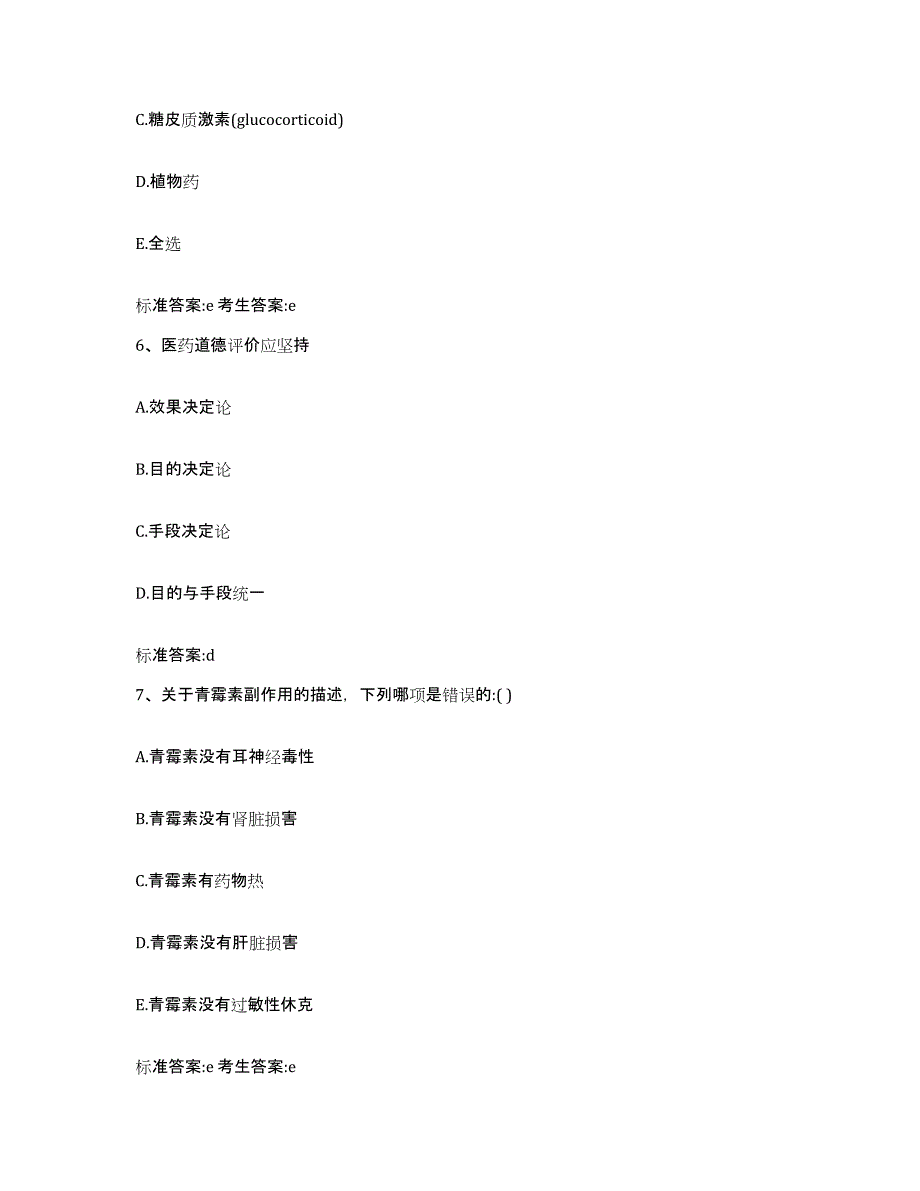 C.糖皮质激素(glucocorticoid)

D.植物药

E.全选

标准答案:e 考生答案:e

6、医药道德评价应坚持

A.效果决定论

B.目的决定论

C.手段决定论

D.目的与手段统一

标准答案:d

7、关于青霉素副作用的描述，下列哪项是错误的:( )

A.青霉素没有耳神经毒性

B.青霉素没有肾脏损害

C.青霉素有药物热

D.青霉素没有肝脏损害

E.青霉素没有过敏性休克

标准答案:e 考生答案:e